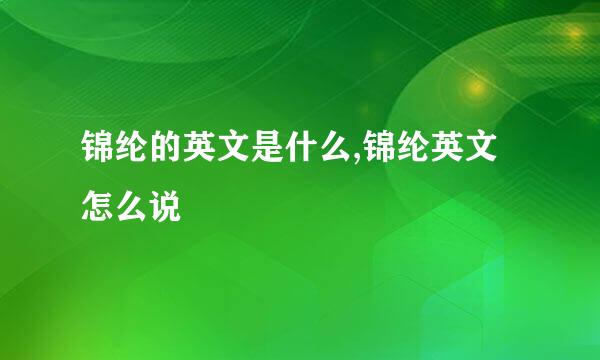 锦纶的英文是什么,锦纶英文怎么说